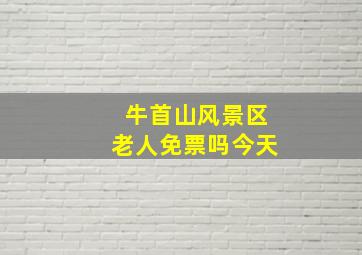 牛首山风景区
老人免票吗今天